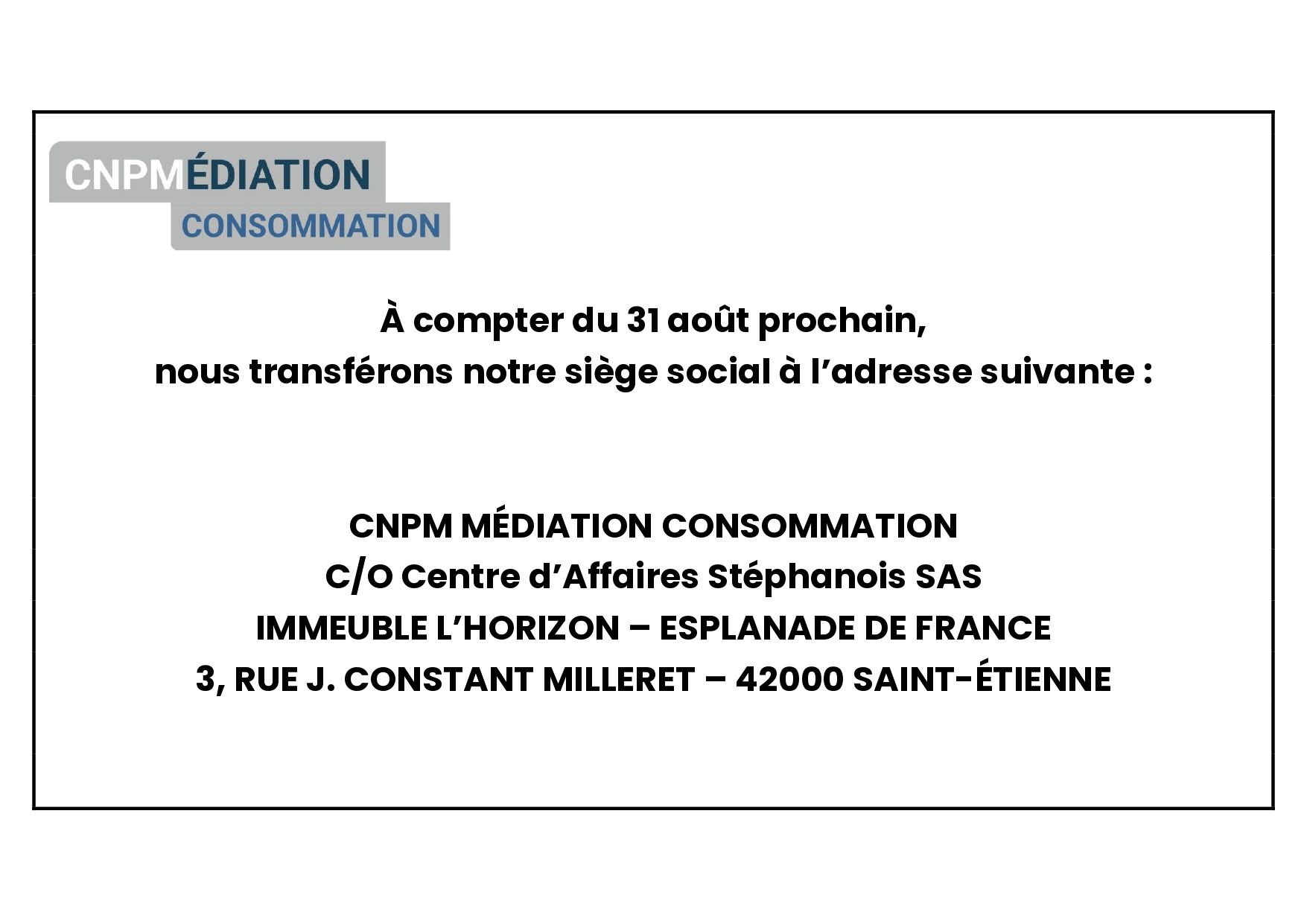 CNPMÉDIATION
CONSOMMATION

À compter du 31 août prochain,
nous transférons notre siège social à l'adresse suivante :

CNPM MÉDIATION CONSOMMATION
C/O Centre d'Affaires Stéphanois SAS
IMMEUBLE L'HORIZON – ESPLANADE DE FRANCE
3, RUE J. CONSTANT MILLERET – 42000 SAINT-ÉTIENNE